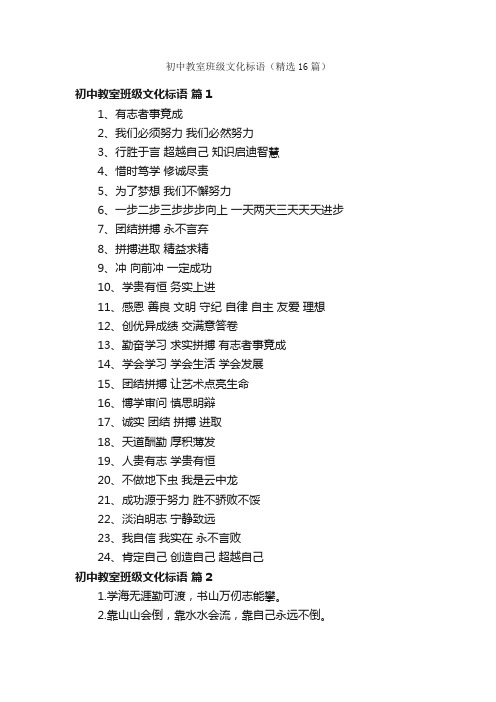 初中教室班级文化标语（精选16篇）

初中教室班级文化标语 篇1

1、有志者事竟成

2、我们必须努力 我们必然努力

3、行胜于言 超越自己 知识启迪智慧

4、惜时笃学 修诚尽责

5、为了梦想 我们不懈努力

6、一步二步三步步步向上 一天两天三天天天进步

7、团结拼搏 永不言弃

8、拼搏进取 精益求精

9、冲 向前冲 一定成功

10、学贵有恒 务实上进

11、感恩 善良 文明 守纪 自律 自主 友爱 理想

12、创优异成绩 交满意答卷

13、勤奋学习 求实拼搏 有志者事竟成

14、学会学习 学会生活 学会发展

15、团结拼搏 让艺术点亮生命

16、博学审问 慎思明辩

17、诚实 团结 拼搏 进取

18、天道酬勤 厚积薄发

19、人贵有志 学贵有恒

20、不做地下虫 我是云中龙

21、成功源于努力 胜不骄败不馁

22、淡泊明志 宁静致远

23、我自信 我实在 永不言败

24、肯定自己 创造自己 超越自己

初中教室班级文化标语 篇2

1.学海无涯勤可渡，书山万仞志能攀。

2.靠山山会倒，靠水水会流，靠自己永远不倒。